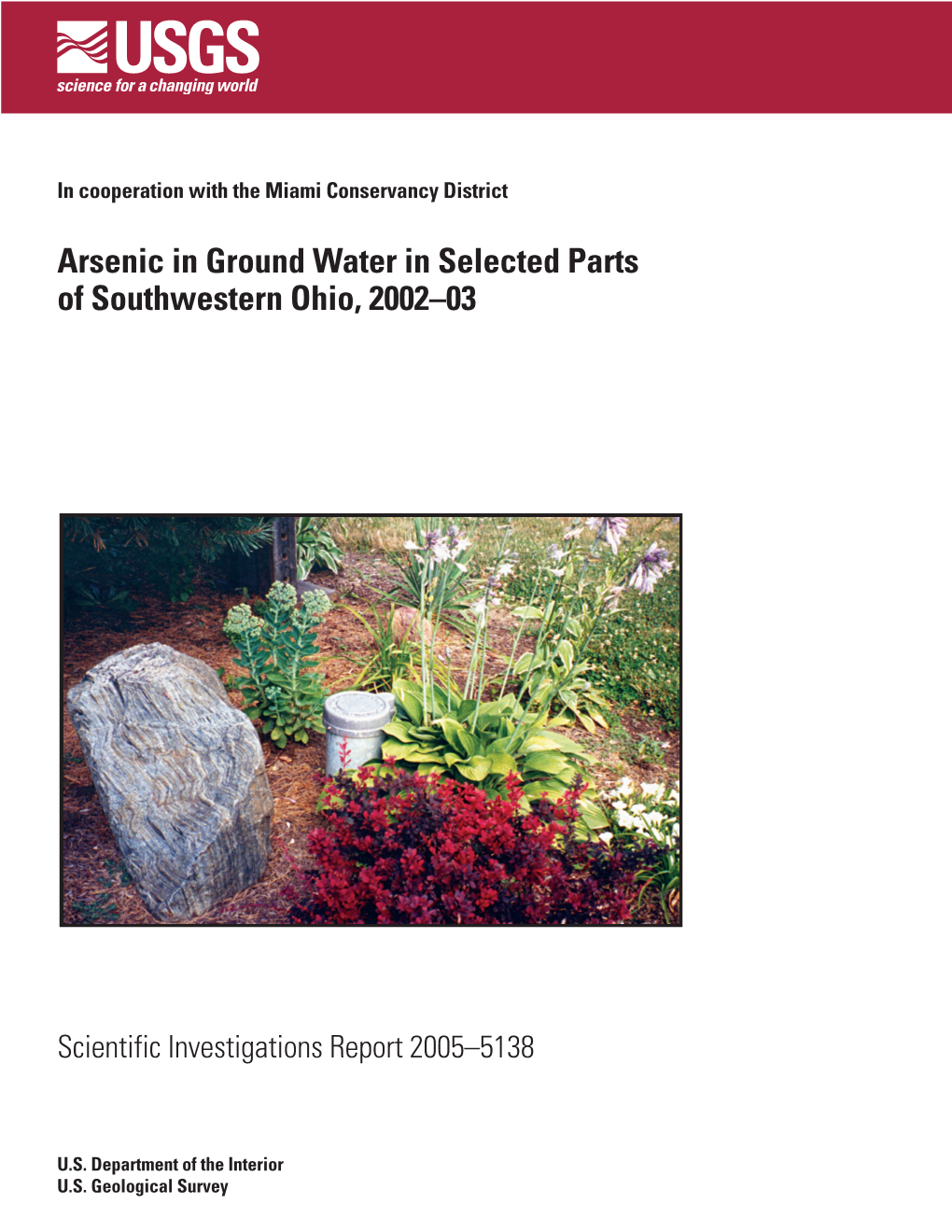 USGS
science for a changing world

In cooperation with the Miami Conservancy District

Arsenic in Ground Water in Selected Parts of Southwestern Ohio, 2002–03

Scientific Investigations Report 2005–5138

U.S. Department of the Interior
U.S. Geological Survey